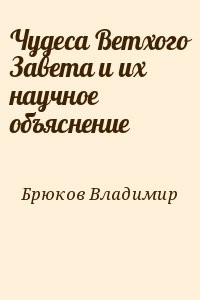 Чудеса Ветхого Завета и их научное объяснение

Брюков Владимир